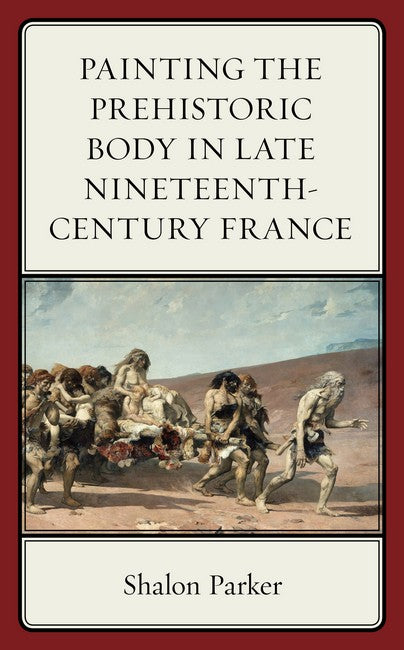 PAINTING THE PREHISTORIC BODY IN LATE NINETEENTH-CENTURY FRANCE

Shalon Parker